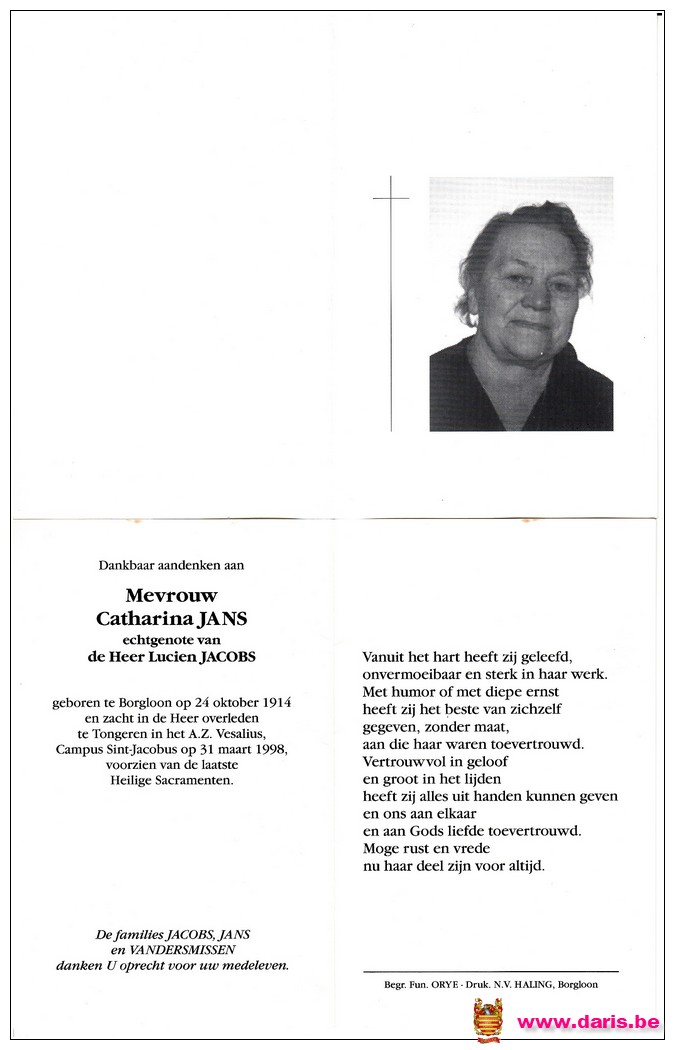 Dankbaar aandenken aan

Mevrouw
Catharina JANS
echtgenote van
de Heer Lucien JACOBS

geboren te Borgloon op 24 oktober 1914
en zacht in de Heer overleden
te Tongeren in het A.Z. Vesalius,
Campus Sint-Jacobus op 31 maart 1998,
voorzien van de laatste
Heilige Sacramenten.

De families JACOBS, JANS
en VANDERSMISSEN
danken U oprecht voor uw medeleven.

Vanuit het hart heeft zij geleefd,
onvermoeibaar en sterk in haar werk.
Met humor of met diepe ernst
heeft zij het beste van zichzelf
gegeven, zonder maat,
aan die haar waren toevertrouwd.
Vertrouwvol in geloof
en groot in het lijden
heeft zij alles uit handen kunnen geven
en ons aan elkaar
en aan Gods liefde toevertrouwd.
Moge rust en vrede
nu haar deel zijn voor altijd.

Begr. Fun. ORYE - Druk. N.V. HALING, Borgloon

www.daris.be